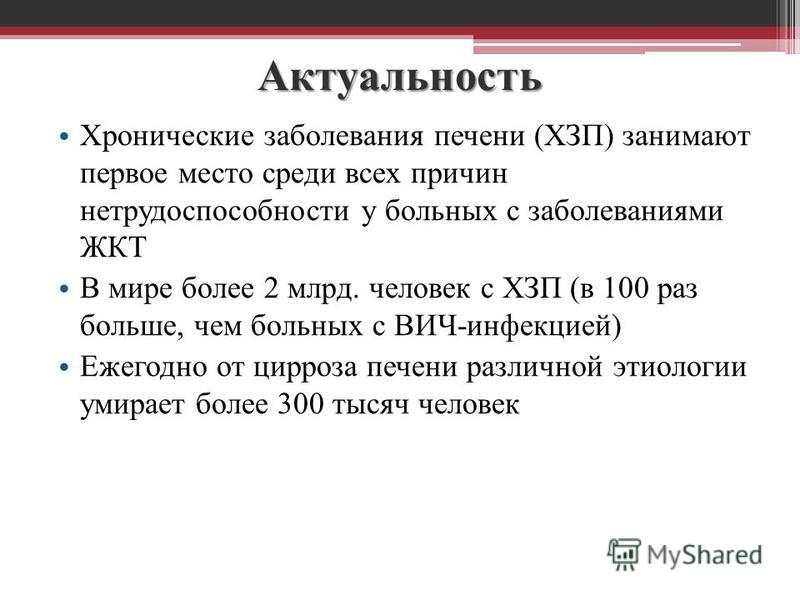 Актуальность

• Хронические заболевания печени (ХЗП) занимают первое место среди всех причин нетрудоспособности у больных с заболеваниями ЖКТ

• В мире более 2 млрд. человек с ХЗП (в 100 раз больше, чем больных с ВИЧ-инфекцией)

• Ежегодно от цирроза печени различной этиологии умирает более 300 тысяч человек

MyShared